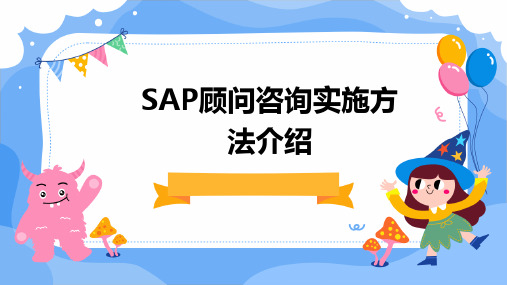 SAP顾问咨询实施方法介绍